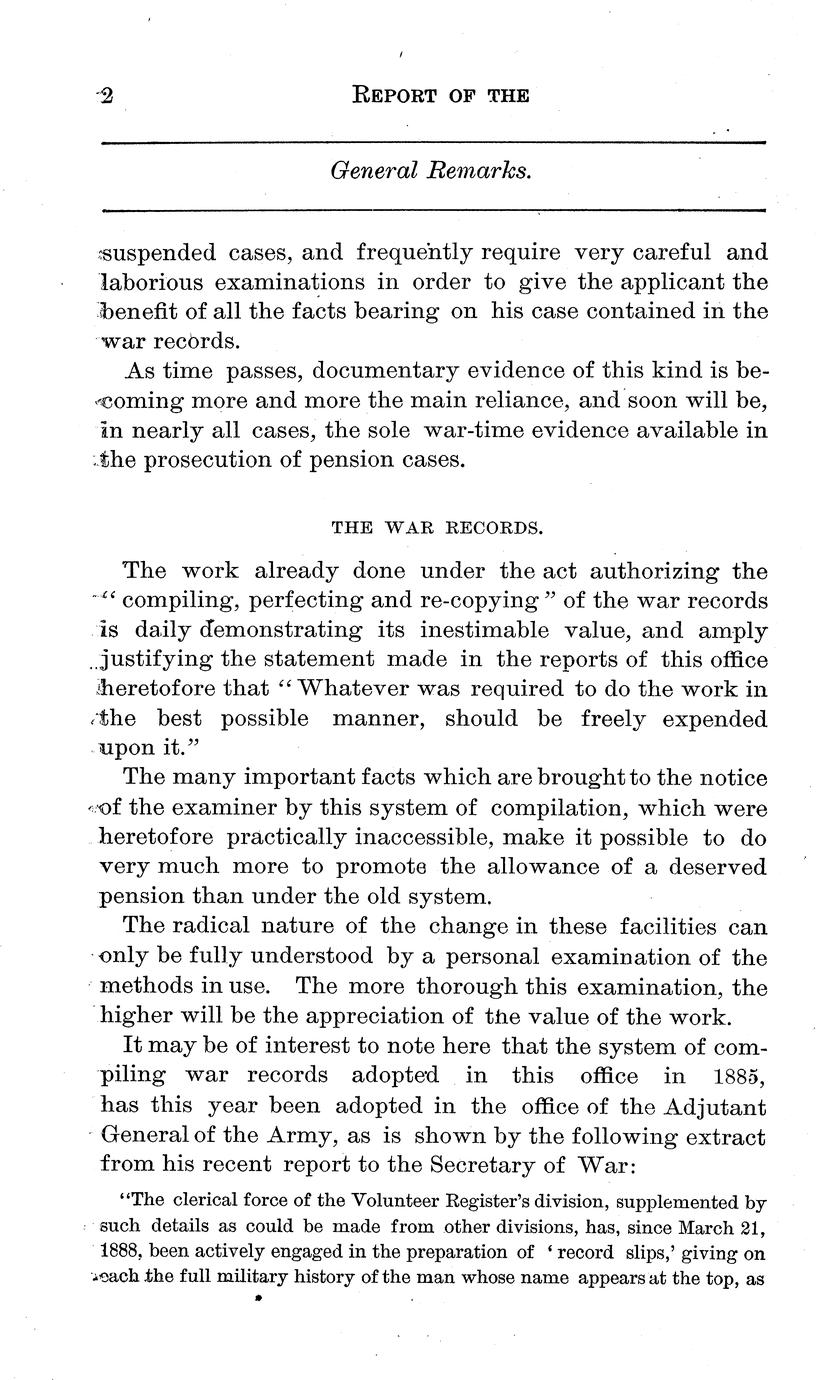 2 REPORT OF THE

General Remarks.

suspended cases, and frequently require very careful and laborious examinations in order to give the applicant the benefit of all the facts bearing on his case contained in the war records.

As time passes, documentary evidence of this kind is becoming more and more the main reliance, and soon will be, in nearly all cases, the sole war-time evidence available in the prosecution of pension cases.

THE WAR RECORDS.

The work already done under the act authorizing the "compiling, perfecting and re-copying" of the war records is daily demonstrating its inestimable value, and amply justifying the statement made in the reports of this office heretofore that "Whatever was required to do the work in the best possible manner, should be freely expended upon it."

The many important facts which are brought to the notice of the examiner by this system of compilation, which were heretofore practically inaccessible, make it possible to do very much more to promote the allowance of a deserved pension than under the old system.

The radical nature of the change in these facilities can only be fully understood by a personal examination of the methods in use. The more thorough this examination, the higher will be the appreciation of the value of the work.

It may be of interest to note here that the system of compiling war records adopted in this office in 1885, has this year been adopted in the office of the Adjutant General of the Army, as is shown by the following extract from his recent report to the Secretary of War:

"The clerical force of the Volunteer Register's division, supplemented by such details as could be made from other divisions, has, since March 21, 1888, been actively engaged in the preparation of 'record slips,' giving on each the full military history of the man whose name appears at the top, as